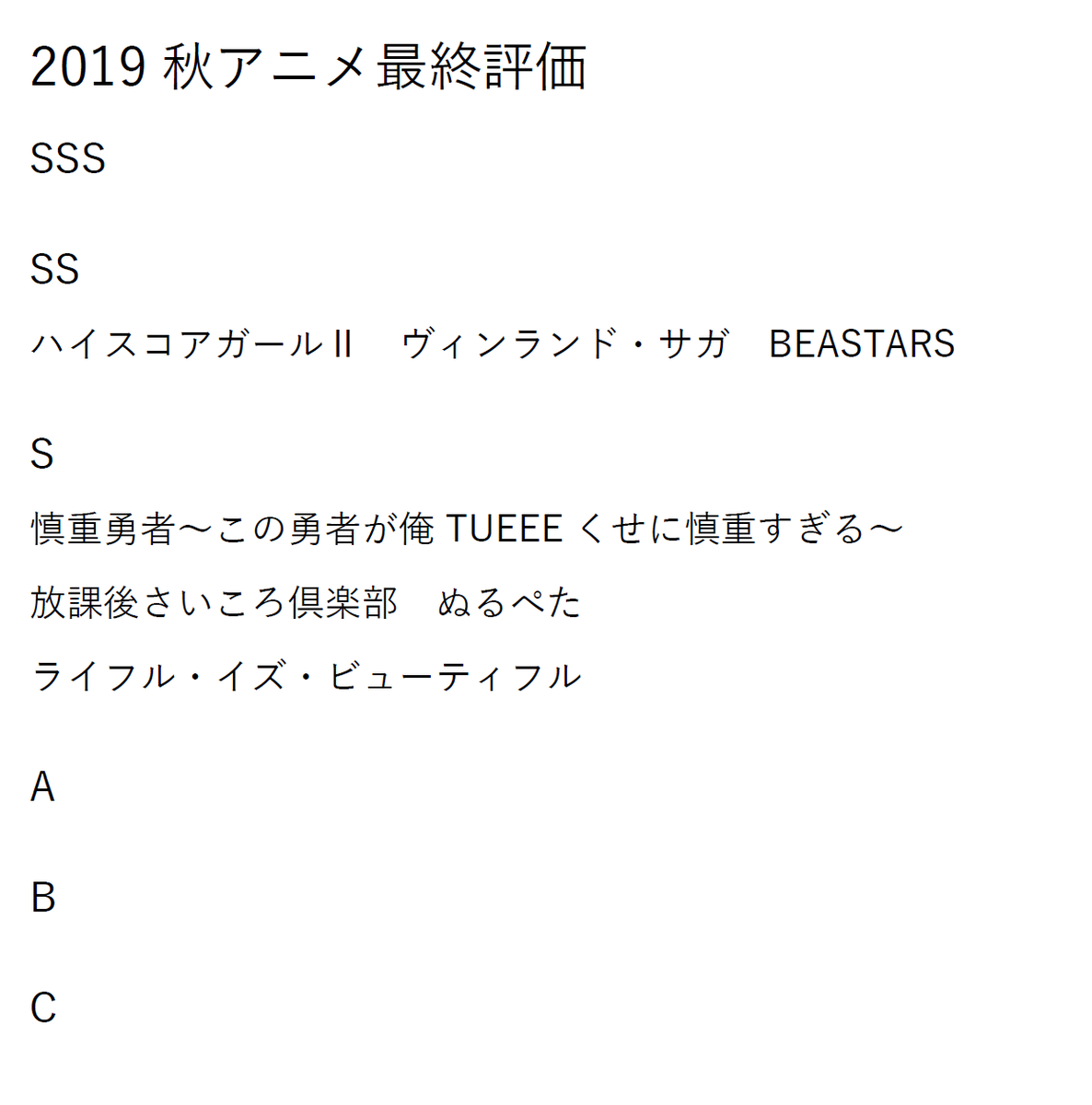 2019秋アニメ最終評価

SSS

SS

ハイスコアガールII ヴィンランド・サガ BEASTARS

S

慎重勇者～この勇者が俺TUEEEくせに慎重すぎる～

放課後さいころ倶楽部 ぬるぺた

ライフル・イズ・ビューティフル

A

B

C